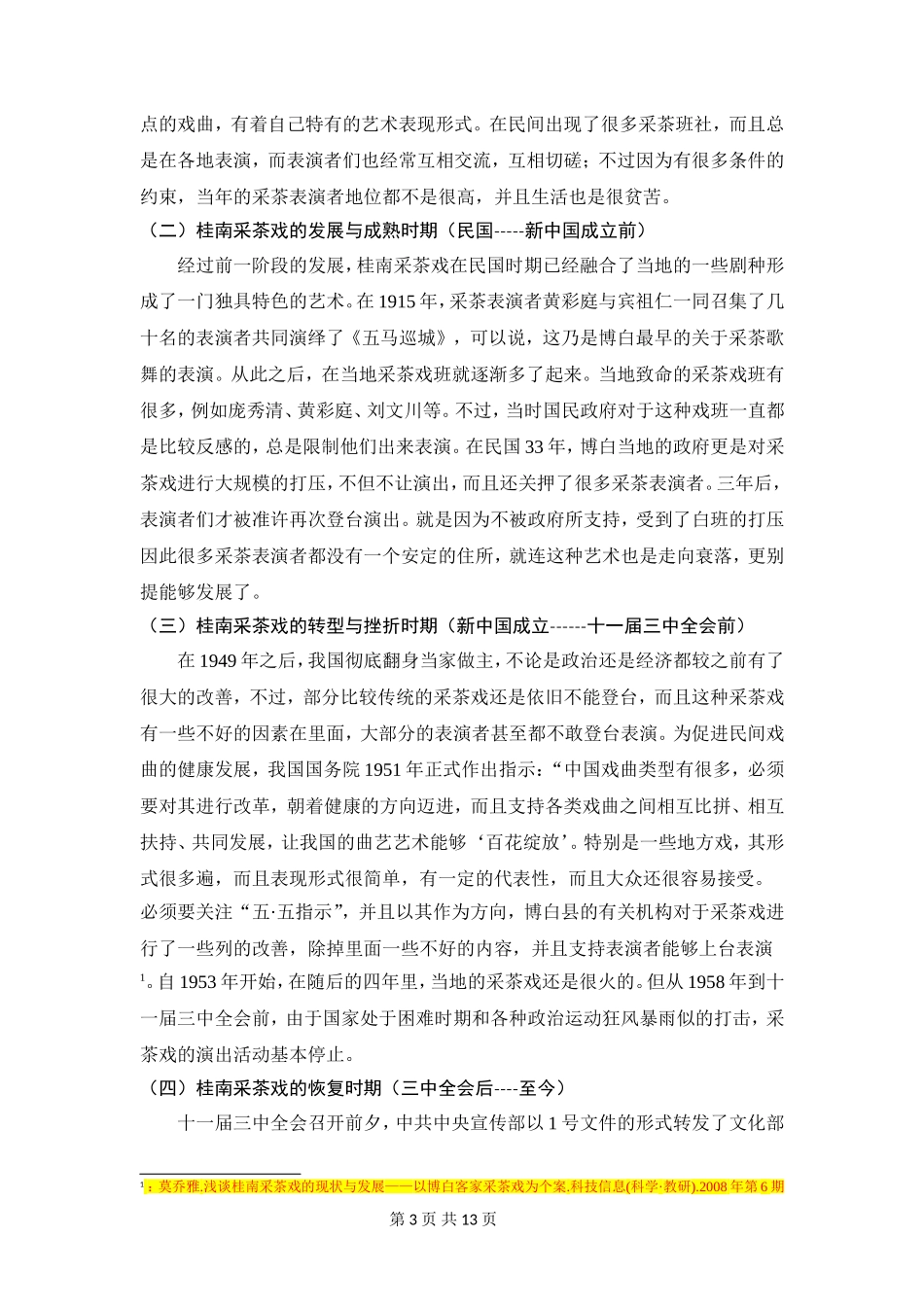 点的戏曲，有着自己特有的艺术表现形式。在民间出现了很多采茶班社，而且总是在各地表演，而表演者们也经常互相交流，互相切磋；不过因为有很多条件的约束，当年的采茶表演者地位都不是很高，并且生活也是很贫苦。

（二）桂南采茶戏的发展与成熟时期（民国-----新中国成立前）

经过前一阶段的发展，桂南采茶戏在民国时期已经融合了当地的一些剧种形成了一门独具特色的艺术。在1915年，采茶表演者黄彩庭与宾祖仁一同召集了几十名的表演者共同演绎了《五马巡城》，可以说，这乃是博白最早的关于采茶歌舞的表演。从此之后，在当地采茶戏班就逐渐多了起来。当地致命的采茶戏班有很多，例如庞秀清、黄彩庭、刘文川等。不过，当时国民政府对于这种戏班一直都是比较反感的，总是限制他们出来表演。在民国33年，博白当地的政府更是对采茶戏进行大规模的打压，不但不让演出，而且还关押了很多采茶表演者。三年后，表演者们才被准许再次登台演出。就是因为不被政府所支持，受到了白班的打压因此很多采茶表演者都没有一个安定的住所，就连这种艺术也是走向衰落，更别提能够发展了。

（三）桂南采茶戏的转型与挫折时期（新中国成立------十一届三中全会前）

在1949年之后，我国彻底翻身当家做主，不论是政治还是经济都较之前有了很大的改善，不过，部分比较传统的采茶戏还是依旧不能登台，而且这种采茶戏有一些不好的因素在里面，大部分的表演者甚至都不敢登台表演。为促进民间戏曲的健康发展，我国国务院1951年正式作出指示：“中国戏曲类型有很多，必须要对其进行改革，朝着健康的方向迈进，而且支持各类戏曲之间相互比拼、相互扶持、共同发展，让我国的曲艺艺术能够‘百花绽放’。特别是一些地方戏，其形式很多遍，而且表现形式很简单，有一定的代表性，而且大众还很容易接受。必须要关注“五·五指示”，并且以其作为方向，博白县的有关机构对于采茶戏进行了一些列的改善，除掉里面一些不好的内容，并且支持表演者能够上台表演$^1$。自1953年开始，在随后的四年里，当地的采茶戏还是很火的。但从1958年到十一届三中全会前，由于国家处于困难时期和各种政治运动狂风暴雨似的打击，采茶戏的演出活动基本停止。

（四）桂南采茶戏的恢复时期（三中全会后----至今）

十一届三中全会召开前夕，中共中央宣传部以1号文件的形式转发了文化部

$^1$：莫乔雅.浅谈桂南采茶戏的现状与发展——以博白客家采茶戏为个案.科技信息(科学·教研).2008年第6期

第3页 共13页